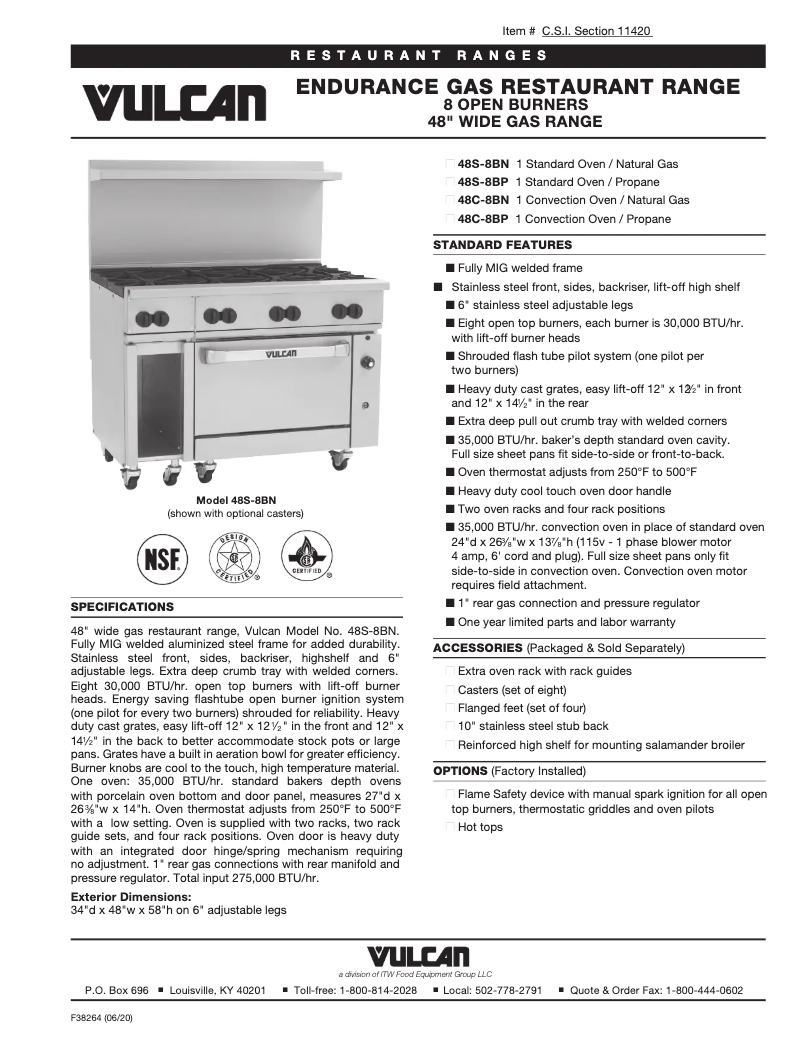 Item # C.S.I. Section 11420

RESTAURANT RANGES

VULCAN

ENDURANCE GAS RESTAURANT RANGE
8 OPEN BURNERS
48" WIDE GAS RANGE

VULCAN

Model 48S-8BN
(shown with optional casters)

NSF

DESIGN CERTIFIED

CERTIFIED

SPECIFICATIONS

48" wide gas restaurant range, Vulcan Model No. 48S-8BN. Fully MIG welded aluminized steel frame for added durability. Stainless steel front, sides, backriser, highshelf and 6" adjustable legs. Extra deep crumb tray with welded corners. Eight 30,000 BTU/hr. open top burners with lift-off burner heads. Energy saving flashtube open burner ignition system (one pilot for every two burners) shrouded for reliability. Heavy duty cast grates, easy lift-off 12" x 12½" in the front and 12" x 14½" in the back to better accommodate stock pots or large pans. Grates have a built in aeration bowl for greater efficiency. Burner knobs are cool to the touch, high temperature material. One oven: 35,000 BTU/hr. standard bakers depth ovens with porcelain oven bottom and door panel, measures 27"d x 26⅜"w x 14"h. Oven thermostat adjusts from 250°F to 500°F with a low setting. Oven is supplied with two racks, two rack guide sets, and four rack positions. Oven door is heavy duty with an integrated door hinge/spring mechanism requiring no adjustment. 1" rear gas connections with rear manifold and pressure regulator. Total input 275,000 BTU/hr.

Exterior Dimensions:
34"d x 48"w x 58"h on 6" adjustable legs

48S-8BN 1 Standard Oven / Natural Gas
48S-8BP 1 Standard Oven / Propane
48C-8BN 1 Convection Oven / Natural Gas
48C-8BP 1 Convection Oven / Propane

STANDARD FEATURES

■ Fully MIG welded frame
■ Stainless steel front, sides, backriser, lift-off high shelf
■ 6" stainless steel adjustable legs
■ Eight open top burners, each burner is 30,000 BTU/hr. with lift-off burner heads
■ Shrouded flash tube pilot system (one pilot per two burners)
■ Heavy duty cast grates, easy lift-off 12" x 12½" in front and 12" x 14½" in the rear
■ Extra deep pull out crumb tray with welded corners
■ 35,000 BTU/hr. baker's depth standard oven cavity. Full size sheet pans fit side-to-side or front-to-back.
■ Oven thermostat adjusts from 250°F to 500°F
■ Heavy duty cool touch oven door handle
■ Two oven racks and four rack positions
■ 35,000 BTU/hr. convection oven in place of standard oven 24"d x 26⅜"w x 13⅞"h (115v - 1 phase blower motor 4 amp, 6' cord and plug). Full size sheet pans only fit side-to-side in convection oven. Convection oven motor requires field attachment.
■ 1" rear gas connection and pressure regulator
■ One year limited parts and labor warranty

ACCESSORIES (Packaged & Sold Separately)

Extra oven rack with rack guides
Casters (set of eight)
Flanged feet (set of four)
10" stainless steel stub back
Reinforced high shelf for mounting salamander broiler

OPTIONS (Factory Installed)

Flame Safety device with manual spark ignition for all open top burners, thermostatic griddles and oven pilots
Hot tops

VULCAN
a division of ITW Food Equipment Group LLC

P.O. Box 696 ■ Louisville, KY 40201 ■ Toll-free: 1-800-814-2028 ■ Local: 502-778-2791 ■ Quote & Order Fax: 1-800-444-0602

F38264 (06/20)